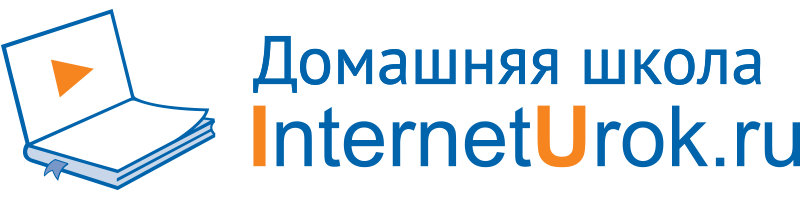 Домашняя школа
InternetUrok.ru